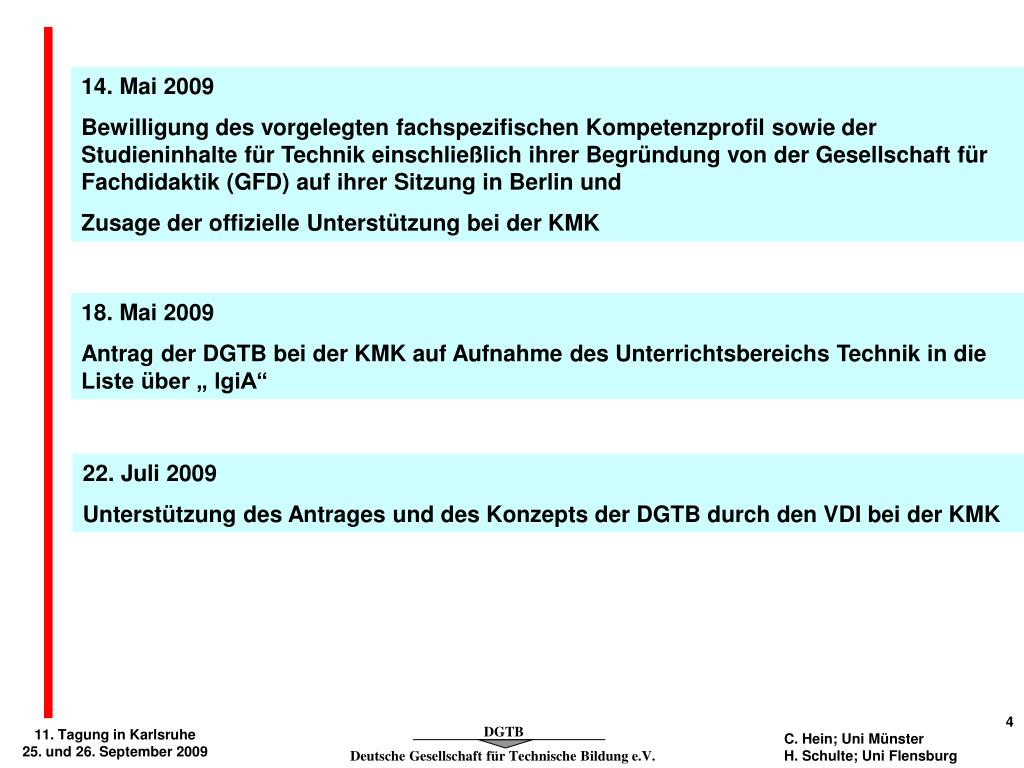 14. Mai 2009

Bewilligung des vorgelegten fachspezifischen Kompetenzprofil sowie der Studieninhalte für Technik einschließlich ihrer Begründung von der Gesellschaft für Fachdidaktik (GFD) auf ihrer Sitzung in Berlin und

Zusage der offizielle Unterstützung bei der KMK

18. Mai 2009

Antrag der DGTB bei der KMK auf Aufnahme des Unterrichtsbereichs Technik in die Liste über „ IgiA“

22. Juli 2009

Unterstützung des Antrages und des Konzepts der DGTB durch den VDI bei der KMK

4

11. Tagung in Karlsruhe
25. und 26. September 2009

DGTB
Deutsche Gesellschaft für Technische Bildung e.V.

C. Hein; Uni Münster
H. Schulte; Uni Flensburg